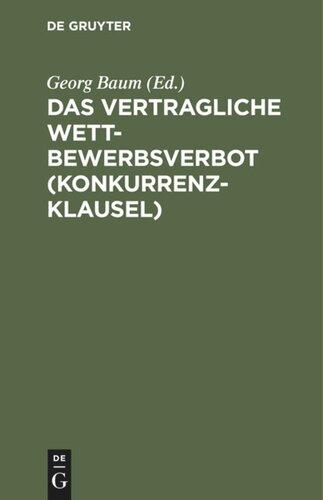 DE GRUYTER

Georg Baum (Ed.)

DAS VERTRAGLICHE WETTBEWERBSVERBOT (KONKURRENZKLAUSEL)

DE
G